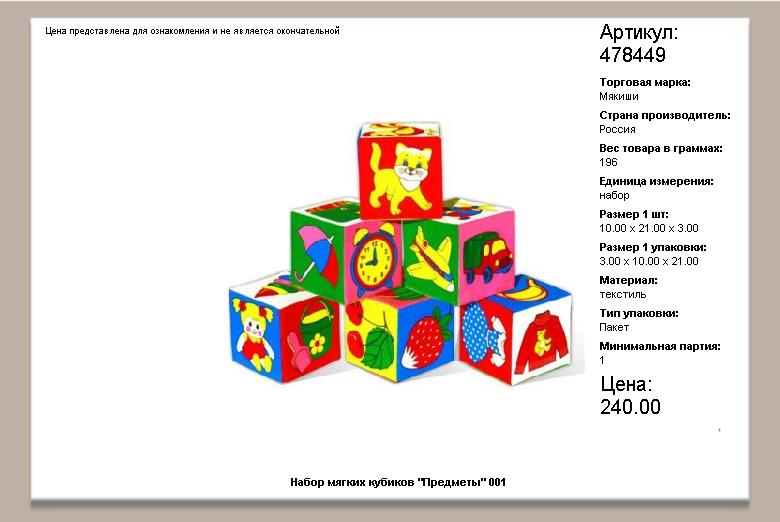 Цена представлена для ознакомления и не является окончательной

Артикул:
478449

Торговая марка:
Мякиши

Страна производитель:
Россия

Вес товара в граммах:
196

Единица измерения:
набор

Размер 1 шт:
10.00 x 21.00 x 3.00

Размер 1 упаковки:
3.00 x 10.00 x 21.00

Материал:
текстиль

Тип упаковки:
Пакет

Минимальная партия:
1

Цена:
240.00

Набор мягких кубиков "Предметы" 001